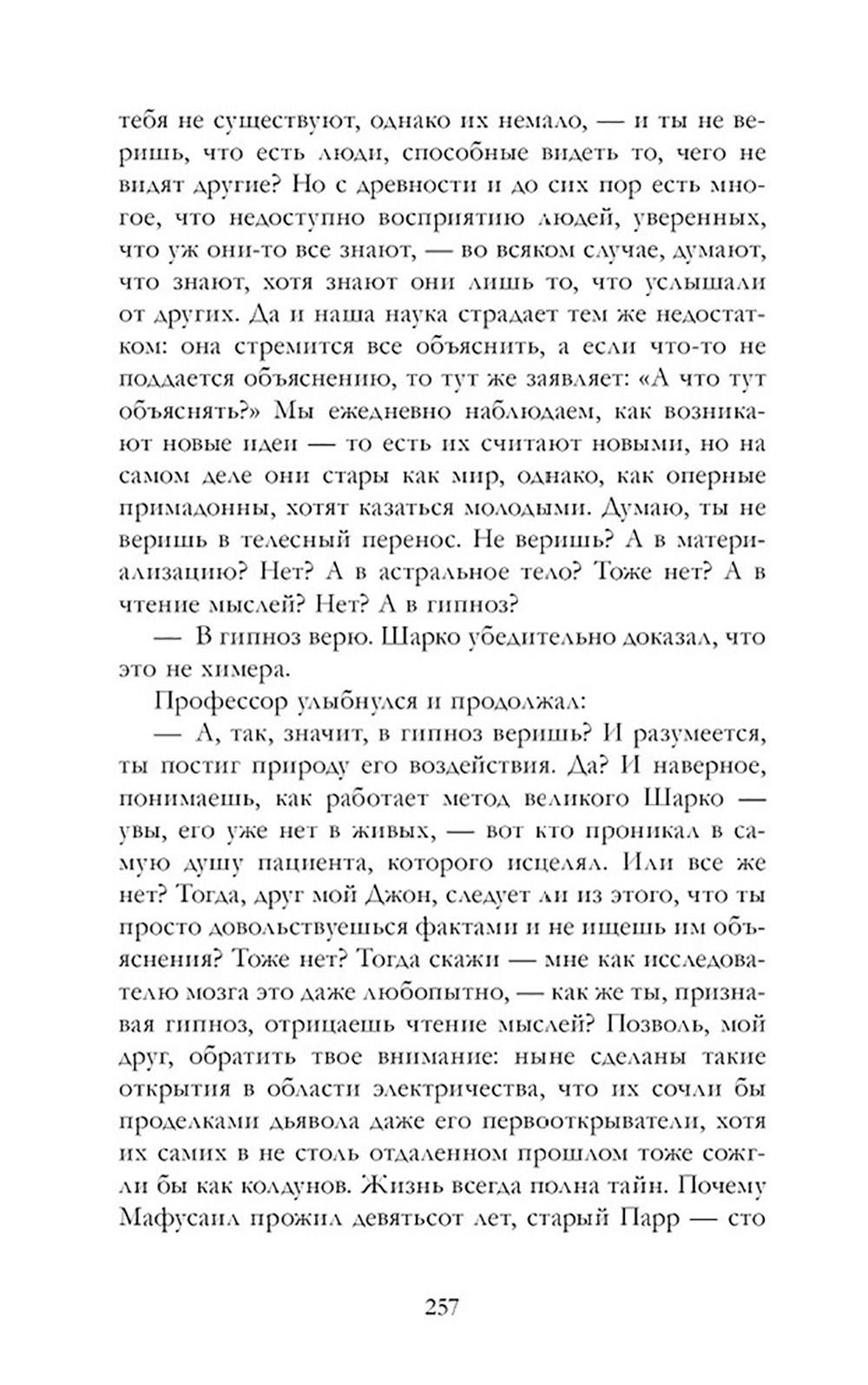 тебя не существуют, однако их немало, — и ты не веришь, что есть люди, способные видеть то, чего не видят другие? Но с древности и до сих пор есть многое, что недоступно восприятию людей, уверенных, что уж они-то все знают, — во всяком случае, думают, что знают, хотя знают они лишь то, что услышали от других. Да и наша наука страдает тем же недостатком: она стремится все объяснить, а если что-то не поддается объяснению, то тут же заявляет: «А что тут объяснять?» Мы ежедневно наблюдаем, как возникают новые идеи — то есть их считают новыми, но на самом деле они стары как мир, однако, как оперные примадонны, хотят казаться молодыми. Думаю, ты не веришь в телесный перенос. Не веришь? А в материализацию? Нет? А в астральное тело? Тоже нет? А в чтение мыслей? Нет? А в гипноз?

— В гипноз верю. Шарко убедительно доказал, что это не химера.

Профессор улыбнулся и продолжал:

— А, так, значит, в гипноз веришь? И разумеется, ты постиг природу его воздействия. Да? И наверное, понимаешь, как работает метод великого Шарко — увы, его уже нет в живых, — вот кто проникал в самую душу пациента, которого исцелял. Или все же нет? Тогда, друг мой Джон, следует ли из этого, что ты просто довольствуешься фактами и не ищешь им объяснения? Тоже нет? Тогда скажи — мне как исследователю мозга это даже любопытно, — как же ты, признавая гипноз, отрицаешь чтение мыслей? Позволь, мой друг, обратить твое внимание: ныне сделаны такие открытия в области электричества, что их сочли бы проделками дьявола даже его первооткрыватели, хотя их самих в не столь отдаленном прошлом тоже сожгли бы как колдунов. Жизнь всегда полна тайн. Почему Мафусаил прожил девятьсот лет, старый Парр — сто

257